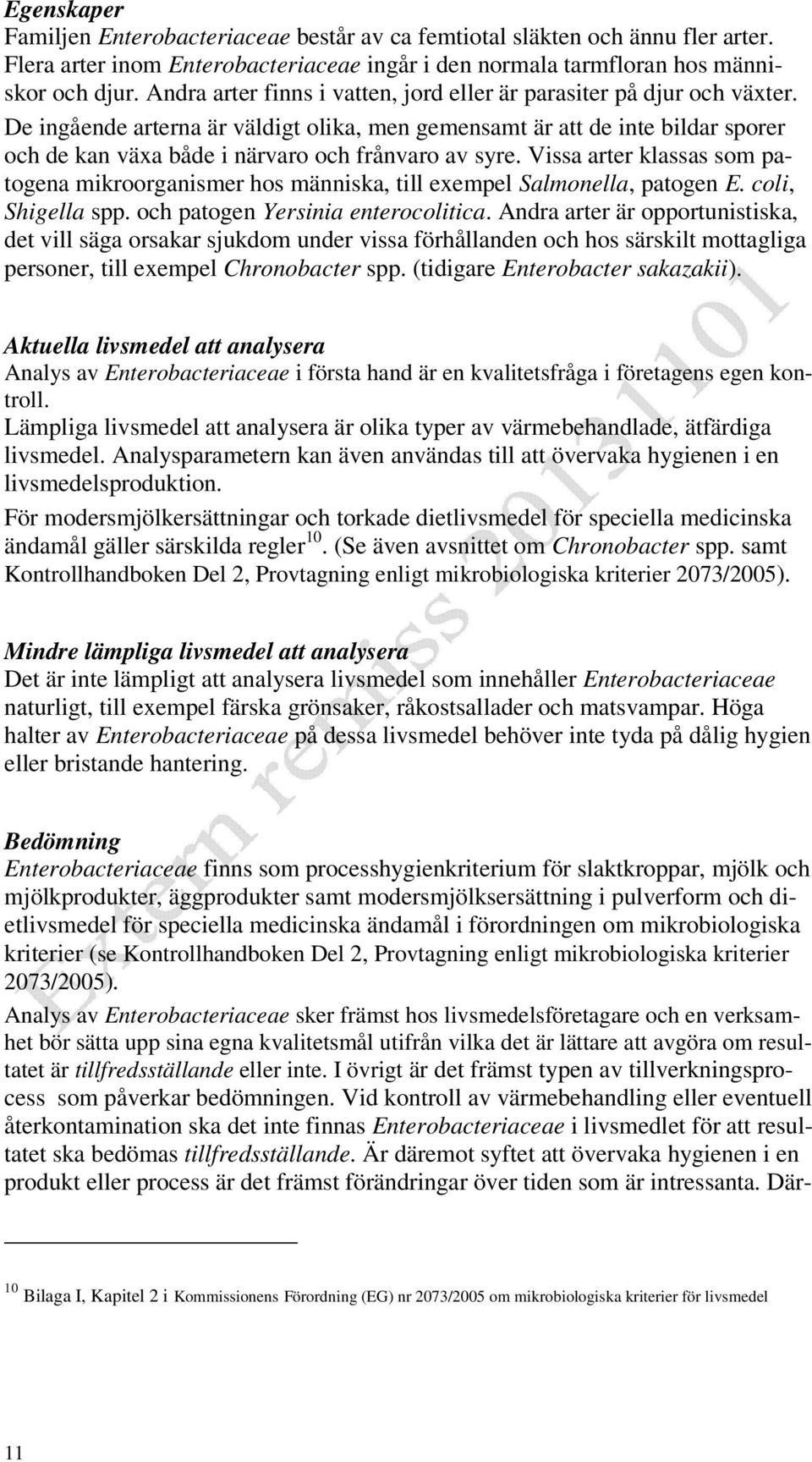 Egenskaper
Familjen Enterobacteriaceae består av ca femtiotal släkten och ännu fler arter. Flera arter inom Enterobacteriaceae ingår i den normala tarmfloran hos människor och djur. Andra arter finns i vatten, jord eller är parasiter på djur och växter. De ingående arterna är väldigt olika, men gemensamt är att de inte bildar sporer och de kan växa både i närvaro och frånvaro av syre. Vissa arter klassas som patogena mikroorganismer hos människa, till exempel Salmonella, patogen E. coli, Shigella spp. och patogen Yersinia enterocolitica. Andra arter är opportunistiska, det vill säga orsakar sjukdom under vissa förhållanden och hos särskilt mottagliga personer, till exempel Chronobacter spp. (tidigare Enterobacter sakazakii).

Aktuella livsmedel att analysera
Analys av Enterobacteriaceae i första hand är en kvalitetsfråga i företagens egen kontroll.
Lämpliga livsmedel att analysera är olika typer av värmebehandlade, ätfärdiga livsmedel. Analysparametern kan även användas till att övervaka hygienen i en livsmedelsproduktion.
För modersmjölkersättningar och torkade dietlivsmedel för speciella medicinska ändamål gäller särskilda regler$^{10}$. (Se även avsnittet om Chronobacter spp. samt Kontrollhandboken Del 2, Provtagning enligt mikrobiologiska kriterier 2073/2005).

Mindre lämpliga livsmedel att analysera
Det är inte lämpligt att analysera livsmedel som innehåller Enterobacteriaceae naturligt, till exempel färska grönsaker, råkostsallader och matsvampar. Höga halter av Enterobacteriaceae på dessa livsmedel behöver inte tyda på dålig hygien eller bristande hantering.

Bedömning
Enterobacteriaceae finns som processhygienkriterium för slaktkroppar, mjölk och mjölkprodukter, äggprodukter samt modersmjölksersättning i pulverform och dietlivsmedel för speciella medicinska ändamål i förordningen om mikrobiologiska kriterier (se Kontrollhandboken Del 2, Provtagning enligt mikrobiologiska kriterier 2073/2005).
Analys av Enterobacteriaceae sker främst hos livsmedelsföretagare och en verksamhet bör sätta upp sina egna kvalitetsmål utifrån vilka det är lättare att avgöra om resultatet är tillfredsställande eller inte. I övrigt är det främst typen av tillverkningsprocess som påverkar bedömningen. Vid kontroll av värmebehandling eller eventuell återkontamination ska det inte finnas Enterobacteriaceae i livsmedlet för att resultatet ska bedömas tillfredsställande. Är däremot syftet att övervaka hygienen i en produkt eller process är det främst förändringar över tiden som är intressanta. Där-

$^{10}$ Bilaga I, Kapitel 2 i Kommissionens Förordning (EG) nr 2073/2005 om mikrobiologiska kriterier för livsmedel

11

Extern remiss 20131101